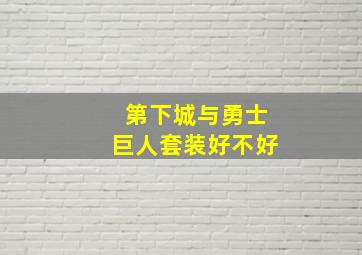 第下城与勇士
巨人套装好不好